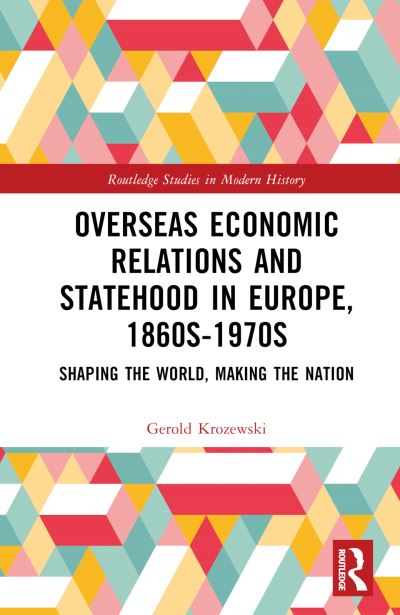 Routledge Studies in Modern History

OVERSEAS ECONOMIC RELATIONS AND STATEHOOD IN EUROPE, 1860S-1970S

SHAPING THE WORLD, MAKING THE NATION

Gerold Krozewski

ROUTLEDGE